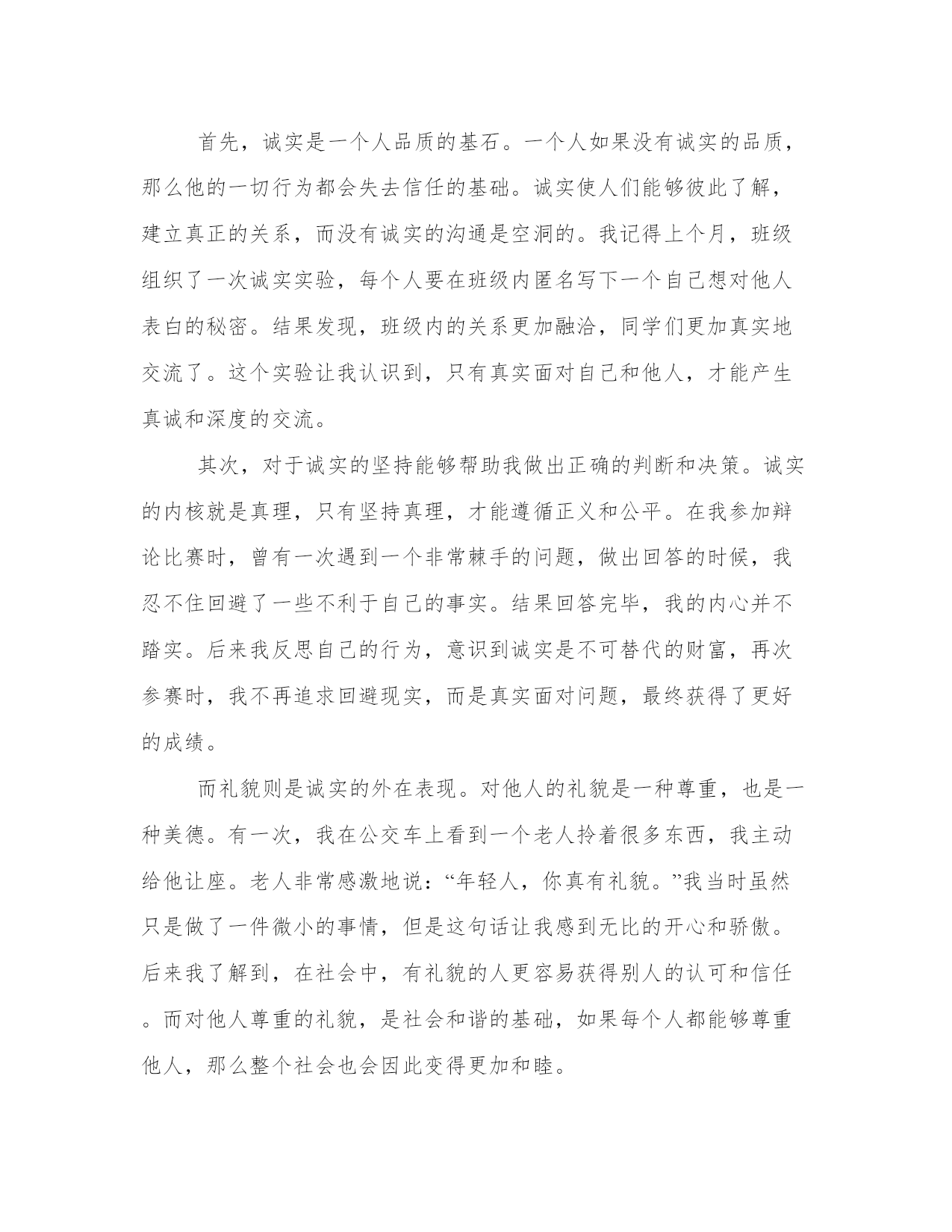 首先，诚实是一个人品质的基石。一个人如果没有诚实的品质，那么他的一切行为都会失去信任的基础。诚实使人们能够彼此了解，建立真正的关系，而没有诚实的沟通是空洞的。我记得上个月，班级组织了一次诚实实验，每个人要在班级内匿名写下一个自己想对他人表白的秘密。结果发现，班级内的关系更加融洽，同学们更加真实地交流了。这个实验让我认识到，只有真实面对自己和他人，才能产生真诚和深度的交流。

其次，对于诚实的坚持能够帮助我做出正确的判断和决策。诚实的内核就是真理，只有坚持真理，才能遵循正义和公平。在我参加辩论比赛时，曾有一次遇到一个非常棘手的问题，做出回答的时候，我忍不住回避了一些不利于自己的事实。结果回答完毕，我的内心并不踏实。后来我反思自己的行为，意识到诚实是不可替代的财富，再次参赛时，我不再追求回避现实，而是真实面对问题，最终获得了更好的成绩。

而礼貌则是诚实的外在表现。对他人的礼貌是一种尊重，也是一种美德。有一次，我在公交车上看到一个老人拎着很多东西，我主动给他让座。老人非常感激地说：“年轻人，你真有礼貌。”我当时虽然只是做了一件微小的事情，但是这句话让我感到无比的开心和骄傲。后来我了解到，在社会中，有礼貌的人更容易获得别人的认可和信任。而对他人尊重的礼貌，是社会和谐的基础，如果每个人都能够尊重他人，那么整个社会也会因此变得更加和睦。